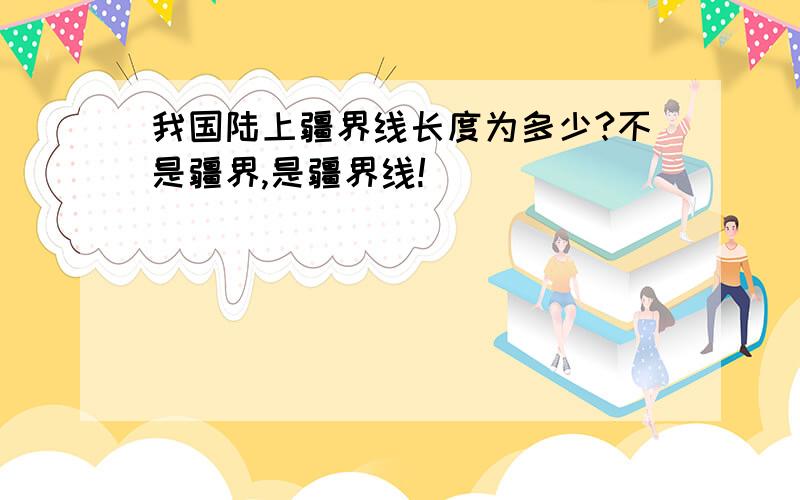 我国陆上疆界线长度为多少?不是疆界,是疆界线!